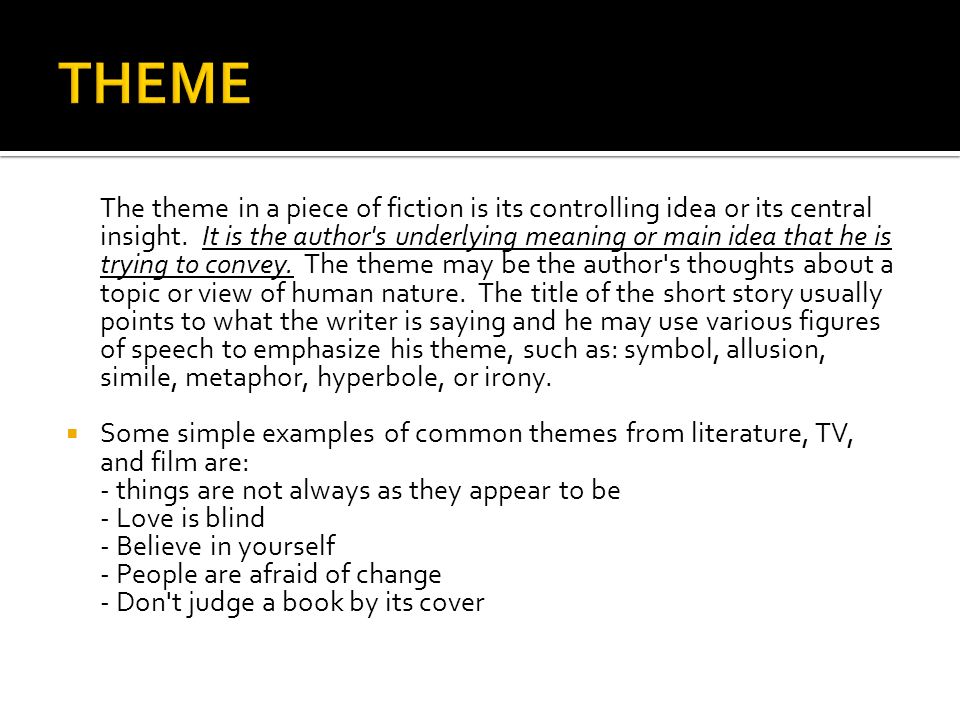 THEME

The theme in a piece of fiction is its controlling idea or its central insight. It is the author's underlying meaning or main idea that he is trying to convey. The theme may be the author's thoughts about a topic or view of human nature. The title of the short story usually points to what the writer is saying and he may use various figures of speech to emphasize his theme, such as: symbol, allusion, simile, metaphor, hyperbole, or irony.

Some simple examples of common themes from literature, TV, and film are:
- things are not always as they appear to be
- Love is blind
- Believe in yourself
- People are afraid of change
- Don't judge a book by its cover